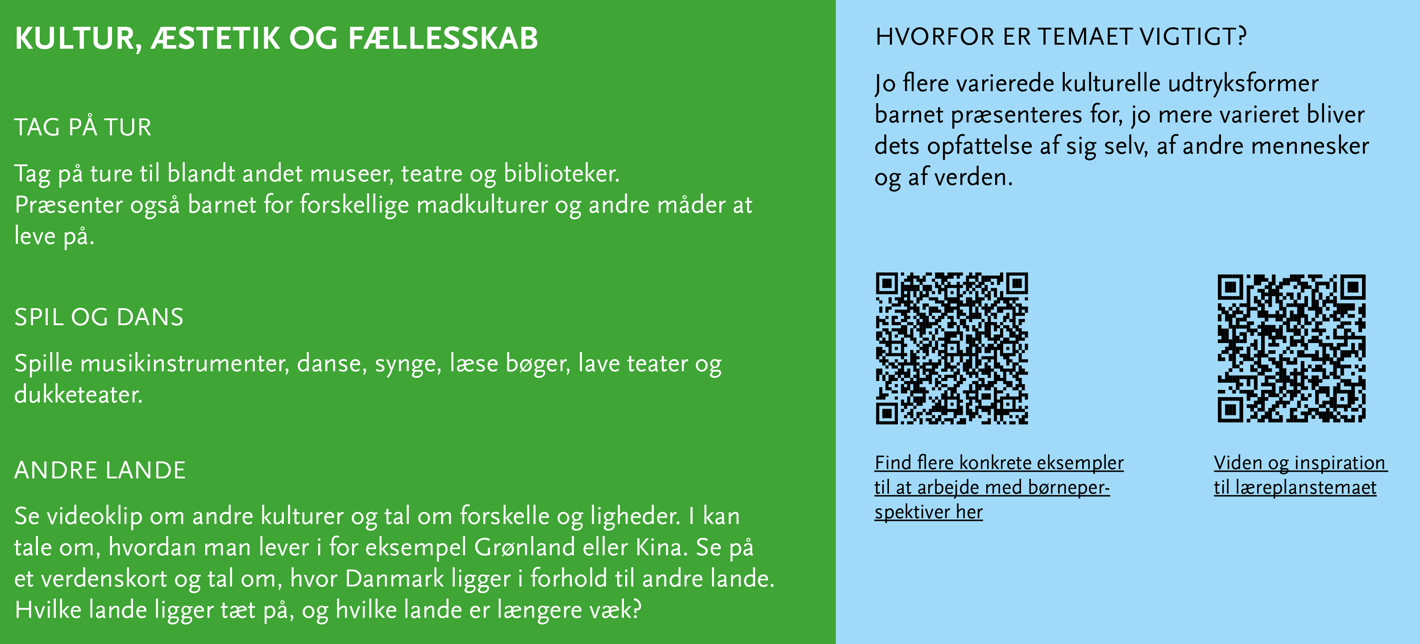 KULTUR, ÆSTETIK OG FÆLLESSKAB

TAG PÅ TUR

Tag på ture til blandt andet museer, teatre og biblioteker. Præsenter også barnet for forskellige madkulturer og andre måder at leve på.

SPIL OG DANS

Spille musikinstrumenter, danse, synge, læse bøger, lave teater og dukketeater.

ANDRE LANDE

Se videoklip om andre kulturer og tal om forskelle og ligheder. I kan tale om, hvordan man lever i for eksempel Grønland eller Kina. Se på et verdenskort og tal om, hvor Danmark ligger i forhold til andre lande. Hvilke lande ligger tæt på, og hvilke lande er længere væk?

HVORFOR ER TEMAET VIGTIGT?

Jo flere varierede kulturelle udtryksformer barnet præsenteres for, jo mere varieret bliver dets opfattelse af sig selv, af andre mennesker og af verden.

Find flere konkrete eksempler til at arbejde med børneperspektiver her

Viden og inspiration til læreplanstemaet